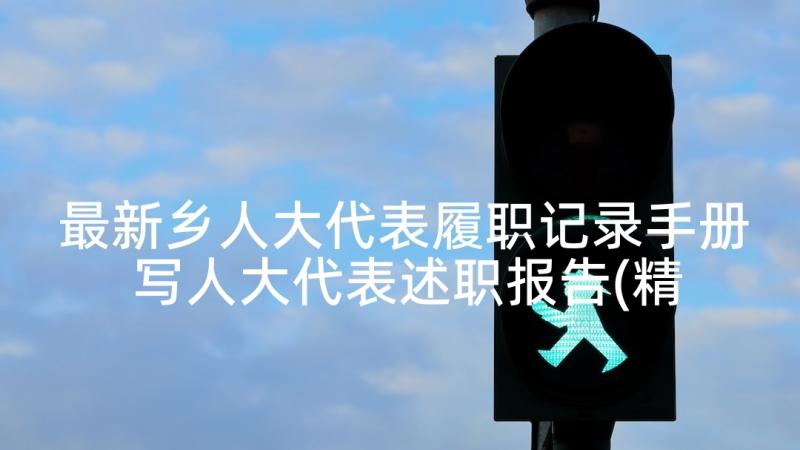 最新乡人大代表履职记录手册写人大代表述职报告(精